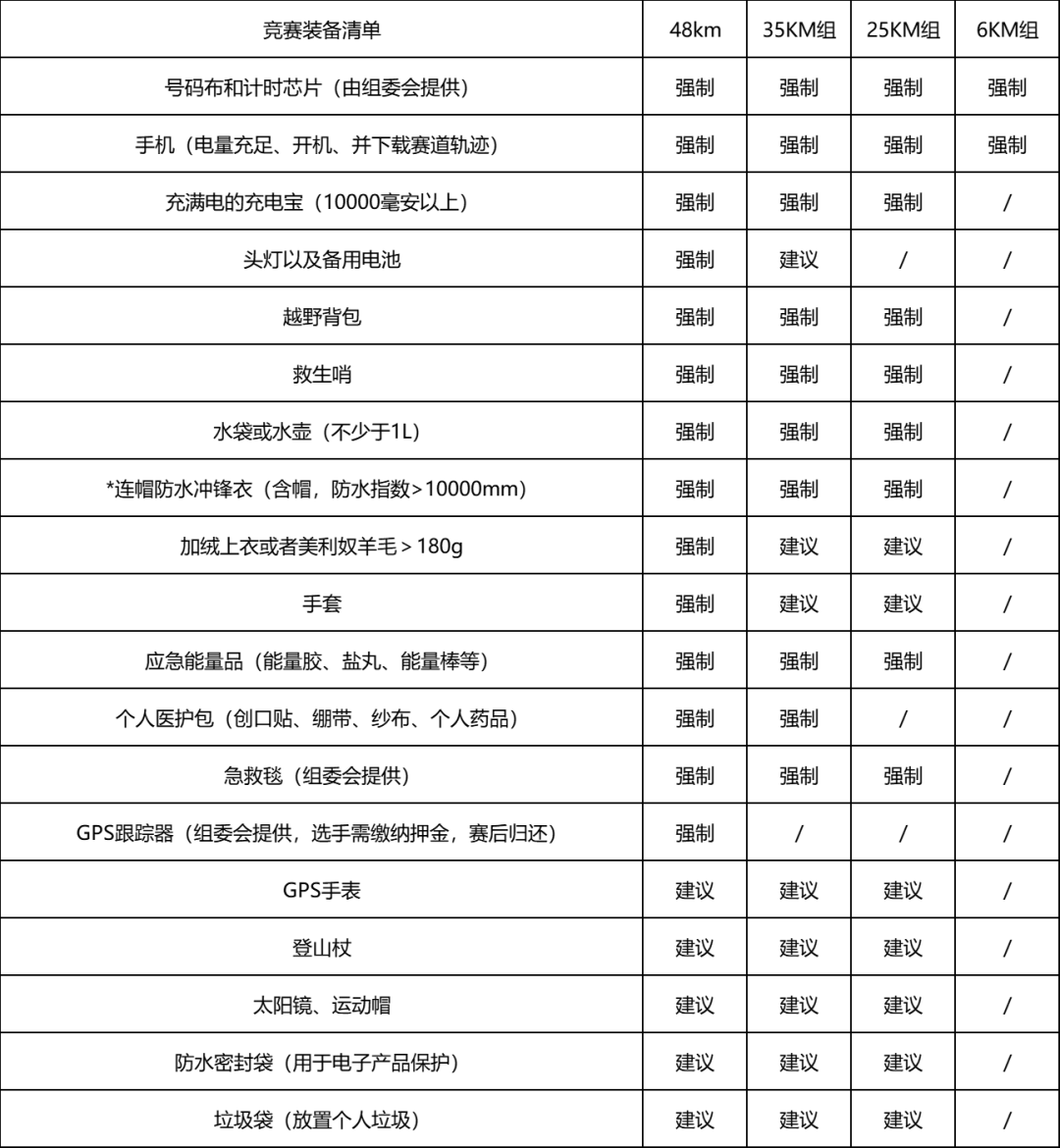 | 竞赛装备清单 | 48km | 35KM组 | 25KM组 | 6KM组 |
|---|---|---|---|---|
| 号码布和计时芯片（由组委会提供） | 强制 | 强制 | 强制 | 强制 |
| 手机（电量充足、开机、并下载赛道轨迹） | 强制 | 强制 | 强制 | 强制 |
| 充满电的充电宝（10000毫安以上） | 强制 | 强制 | 强制 | / |
| 头灯以及备用电池 | 强制 | 建议 | / | / |
| 越野背包 | 强制 | 强制 | 强制 | / |
| 救生哨 | 强制 | 强制 | 强制 | / |
| 水袋或水壶（不少于1L） | 强制 | 强制 | 强制 | / |
| *连帽防水冲锋衣（含帽，防水指数>10000mm） | 强制 | 强制 | 强制 | / |
| 加绒上衣或者美利奴羊毛＞180g | 强制 | 建议 | 建议 | / |
| 手套 | 强制 | 建议 | 建议 | / |
| 应急能量品（能量胶、盐丸、能量棒等） | 强制 | 强制 | 强制 | / |
| 个人医护包（创口贴、绷带、纱布、个人药品） | 强制 | 强制 | / | / |
| 急救毯（组委会提供） | 强制 | 强制 | 强制 | / |
| GPS跟踪器（组委会提供，选手需缴纳押金，赛后归还） | 强制 | / | / | / |
| GPS手表 | 建议 | 建议 | 建议 | / |
| 登山杖 | 建议 | 建议 | 建议 | / |
| 太阳镜、运动帽 | 建议 | 建议 | 建议 | / |
| 防水密封袋（用于电子产品保护） | 建议 | 建议 | 建议 | / |
| 垃圾袋（放置个人垃圾） | 建议 | 建议 | 建议 | / |